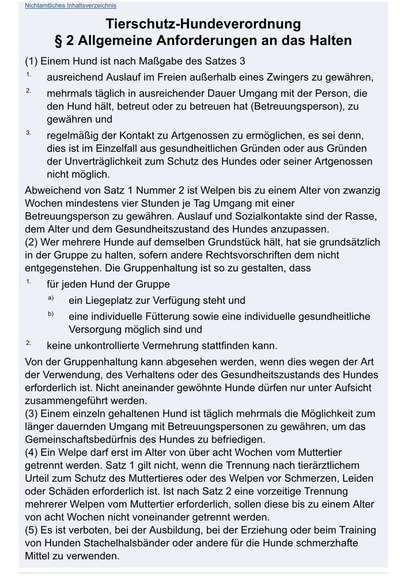 Nichtamtliches Inhaltsverzeichnis

Tierschutz-Hundeverordnung
§ 2 Allgemeine Anforderungen an das Halten

(1) Einem Hund ist nach Maßgabe des Satzes 3

1. ausreichend Auslauf im Freien außerhalb eines Zwingers zu gewähren,

2. mehrmals täglich in ausreichender Dauer Umgang mit der Person, die den Hund hält, betreut oder zu betreuen hat (Betreuungsperson), zu gewähren und

3. regelmäßig der Kontakt zu Artgenossen zu ermöglichen, es sei denn, dies ist im Einzelfall aus gesundheitlichen Gründen oder aus Gründen der Unverträglichkeit zum Schutz des Hundes oder seiner Artgenossen nicht möglich.

Abweichend von Satz 1 Nummer 2 ist Welpen bis zu einem Alter von zwanzig Wochen mindestens vier Stunden je Tag Umgang mit einer Betreuungsperson zu gewähren. Auslauf und Sozialkontakte sind der Rasse, dem Alter und dem Gesundheitszustand des Hundes anzupassen.

(2) Wer mehrere Hunde auf demselben Grundstück hält, hat sie grundsätzlich in der Gruppe zu halten, sofern andere Rechtsvorschriften dem nicht entgegenstehen. Die Gruppenhaltung ist so zu gestalten, dass

1. für jeden Hund der Gruppe

a) ein Liegeplatz zur Verfügung steht und

b) eine individuelle Fütterung sowie eine individuelle gesundheitliche Versorgung möglich sind und

2. keine unkontrollierte Vermehrung stattfinden kann.

Von der Gruppenhaltung kann abgesehen werden, wenn dies wegen der Art der Verwendung, des Verhaltens oder des Gesundheitszustands des Hundes erforderlich ist. Nicht aneinander gewöhnte Hunde dürfen nur unter Aufsicht zusammengeführt werden.

(3) Einem einzeln gehaltenen Hund ist täglich mehrmals die Möglichkeit zum länger dauernden Umgang mit Betreuungspersonen zu gewähren, um das Gemeinschaftsbedürfnis des Hundes zu befriedigen.

(4) Ein Welpe darf erst im Alter von über acht Wochen vom Muttertier getrennt werden. Satz 1 gilt nicht, wenn die Trennung nach tierärztlichem Urteil zum Schutz des Muttertieres oder des Welpen vor Schmerzen, Leiden oder Schäden erforderlich ist. Ist nach Satz 2 eine vorzeitige Trennung mehrerer Welpen vom Muttertier erforderlich, sollen diese bis zu einem Alter von acht Wochen nicht voneinander getrennt werden.

(5) Es ist verboten, bei der Ausbildung, bei der Erziehung oder beim Training von Hunden Stachelhalsbänder oder andere für die Hunde schmerzhafte Mittel zu verwenden.